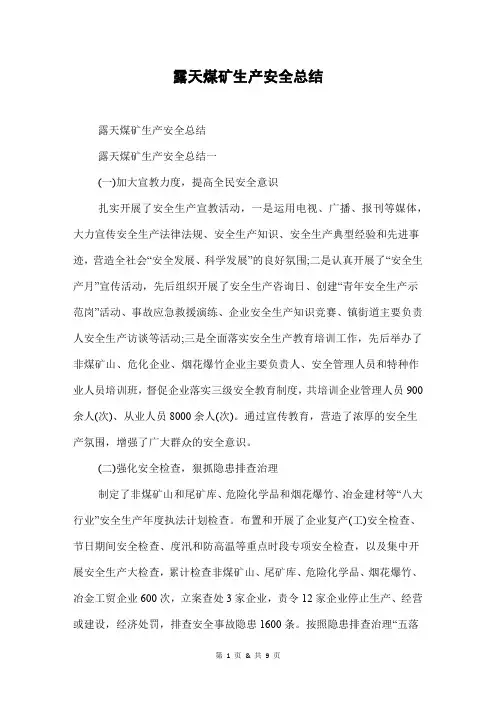 露天煤矿生产安全总结

露天煤矿生产安全总结

露天煤矿生产安全总结一

(一)加大宣教力度，提高全民安全意识

扎实开展了安全生产宣教活动，一是运用电视、广播、报刊等媒体，大力宣传安全生产法律法规、安全生产知识、安全生产典型经验和先进事迹，营造全社会“安全发展、科学发展”的良好氛围;二是认真开展了“安全生产月”宣传活动，先后组织开展了安全生产咨询日、创建“青年安全生产示范岗”活动、事故应急救援演练、企业安全生产知识竞赛、镇街道主要负责人安全生产访谈等活动;三是全面落实安全生产教育培训工作，先后举办了非煤矿山、危化企业、烟花爆竹企业主要负责人、安全管理人员和特种作业人员培训班，督促企业落实三级安全教育制度，共培训企业管理人员900余人(次)、从业人员8000余人(次)。通过宣传教育，营造了浓厚的安全生产氛围，增强了广大群众的安全意识。

(二)强化安全检查，狠抓隐患排查治理

制定了非煤矿山和尾矿库、危险化学品和烟花爆竹、冶金建材等“八大行业”安全生产年度执法计划检查。布置和开展了企业复产(工)安全检查、节日期间安全检查、度汛和防高温等重点时段专项安全检查，以及集中开展安全生产大检查，累计检查非煤矿山、尾矿库、危险化学品、烟花爆竹、冶金工贸企业600次，立案查处3家企业，责令12家企业停止生产、经营或建设，经济处罚，排查安全事故隐患1600条。按照隐患排查治理“五落

第 1 页 & 共 9 页